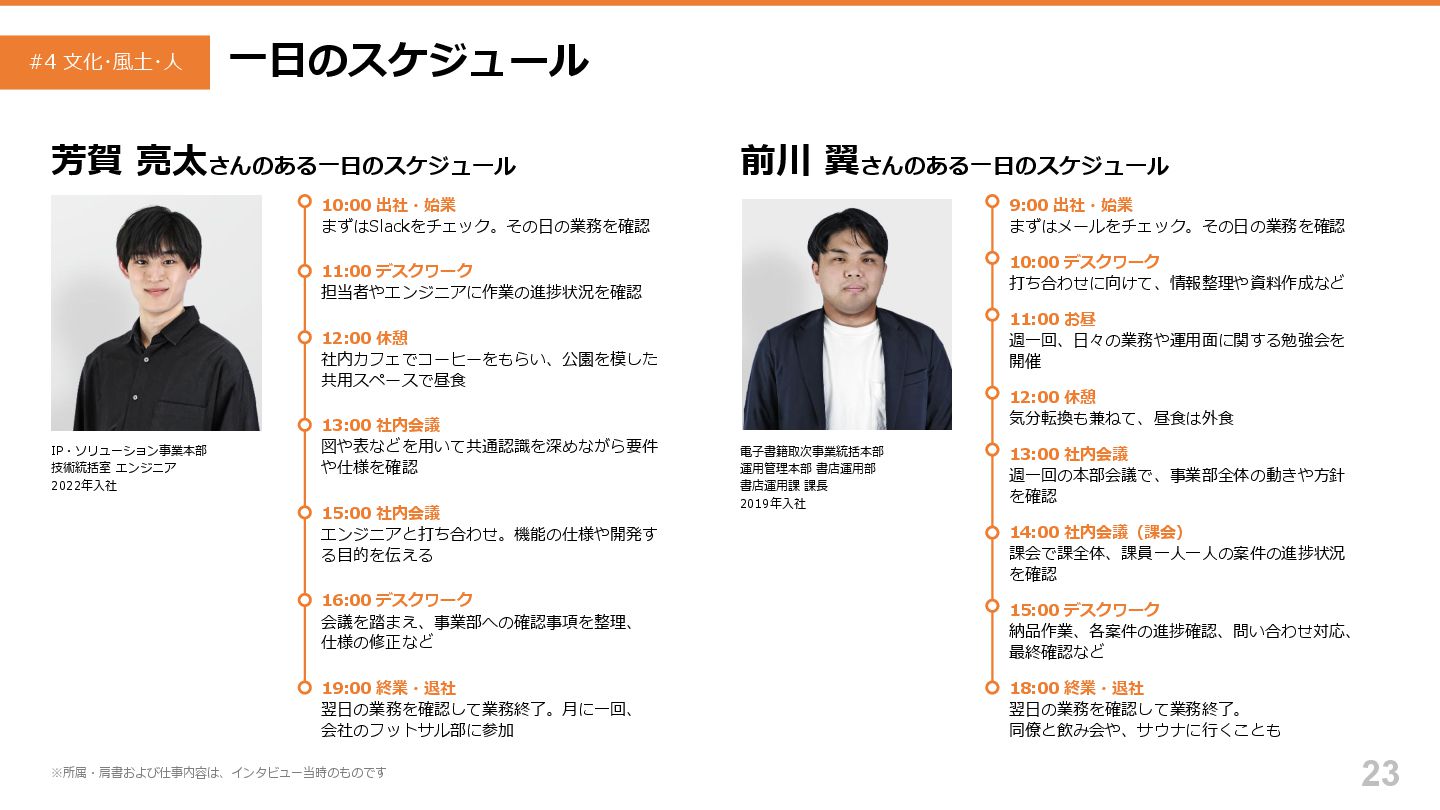 #4 文化･風土･人

一日のスケジュール

芳賀 亮太さんのある一日のスケジュール

IP・ソリューション事業本部
技術統括室 エンジニア
2022年入社

10:00 出社・始業
まずはSlackをチェック。その日の業務を確認

11:00 デスクワーク
担当者やエンジニアに作業の進捗状況を確認

12:00 休憩
社内カフェでコーヒーをもらい、公園を模した共用スペースで昼食

13:00 社内会議
図や表などを用いて共通認識を深めながら要件や仕様を確認

15:00 社内会議
エンジニアと打ち合わせ。機能の仕様や開発する目的を伝える

16:00 デスクワーク
会議を踏まえ、事業部への確認事項を整理、仕様の修正など

19:00 終業・退社
翌日の業務を確認して業務終了。月に一回、会社のフットサル部に参加

前川 翼さんのある一日のスケジュール

電子書籍取次事業統括本部
運用管理本部 書店運用部
書店運用課 課長
2019年入社

9:00 出社・始業
まずはメールをチェック。その日の業務を確認

10:00 デスクワーク
打ち合わせに向けて、情報整理や資料作成など

11:00 お昼
週一回、日々の業務や運用面に関する勉強会を開催

12:00 休憩
気分転換も兼ねて、昼食は外食

13:00 社内会議
週一回の本部会議で、事業部全体の動きや方針を確認

14:00 社内会議（課会）
課会で課全体、課員一人一人の案件の進捗状況を確認

15:00 デスクワーク
納品作業、各案件の進捗確認、問い合わせ対応、最終確認など

18:00 終業・退社
翌日の業務を確認して業務終了。
同僚と飲み会や、サウナに行くことも

※所属・肩書および仕事内容は、インタビュー当時のものです

23